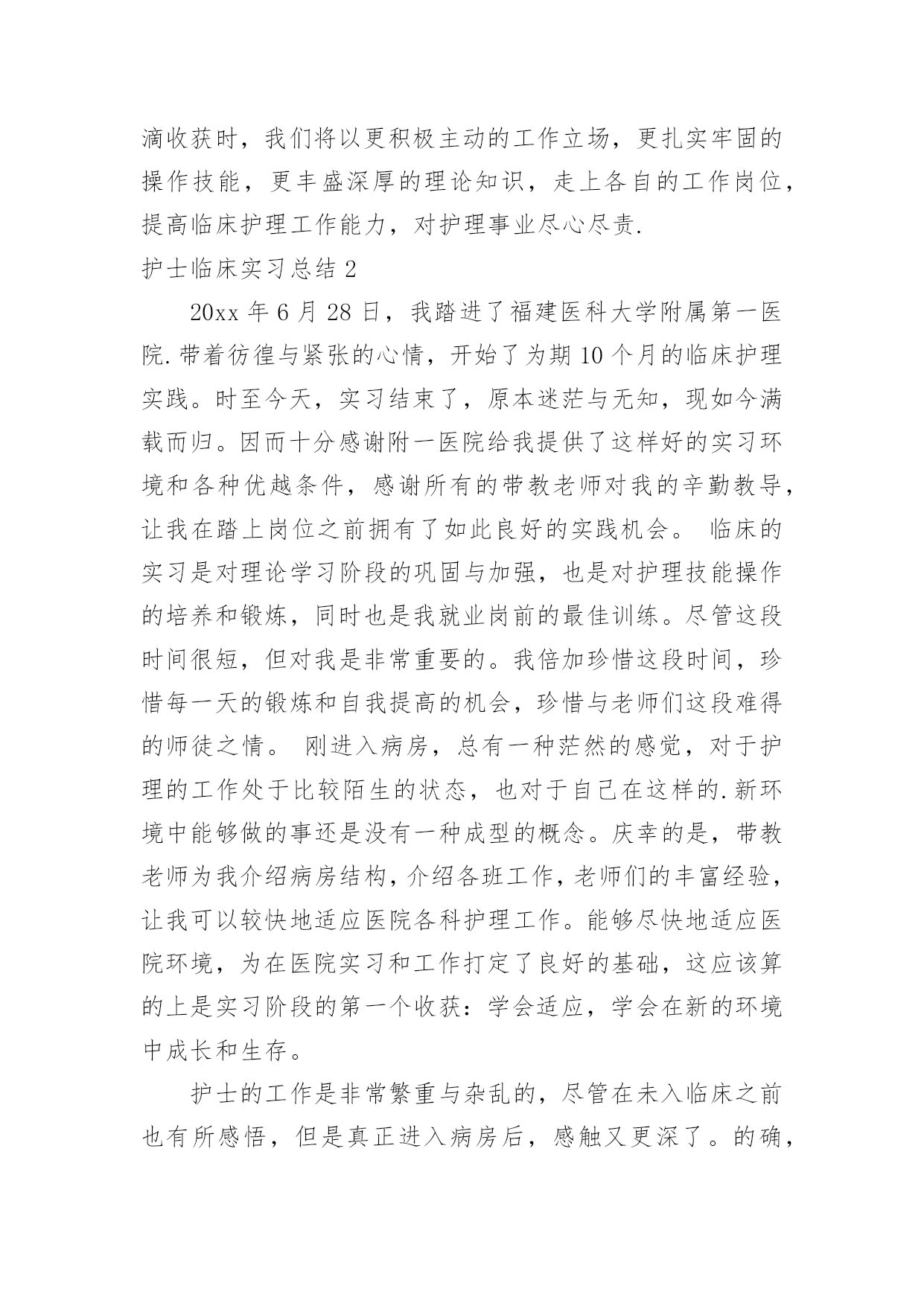 滴收获时，我们将以更积极主动的工作立场，更扎实牢固的操作技能，更丰盛深厚的理论知识，走上各自的工作岗位，提高临床护理工作能力，对护理事业尽心尽责.

护士临床实习总结 2

20xx 年 6 月 28 日，我踏进了福建医科大学附属第一医院.带着彷徨与紧张的心情，开始了为期 10 个月的临床护理实践。时至今天，实习结束了，原本迷茫与无知，现如今满载而归。因而十分感谢附一医院给我提供了这样好的实习环境和各种优越条件，感谢所有的带教老师对我的辛勤教导，让我在踏上岗位之前拥有了如此良好的实践机会。 临床的实习是对理论学习阶段的巩固与加强，也是对护理技能操作的培养和锻炼，同时也是我就业岗前的最佳训练。尽管这段时间很短，但对我是非常重要的。我倍加珍惜这段时间，珍惜每一天的锻炼和自我提高的机会，珍惜与老师们这段难得的师徒之情。 刚进入病房，总有一种茫然的感觉，对于护理的工作处于比较陌生的状态，也对于自己在这样的.新环境中能够做的事还是没有一种成型的概念。庆幸的是，带教老师为我介绍病房结构，介绍各班工作，老师们的丰富经验，让我可以较快地适应医院各科护理工作。能够尽快地适应医院环境，为在医院实习和工作打定了良好的基础，这应该算的上是实习阶段的第一个收获：学会适应，学会在新的环境中成长和生存。

护士的工作是非常繁重与杂乱的，尽管在未入临床之前也有所感悟，但是真正进入病房后，感触又更深了。的确，